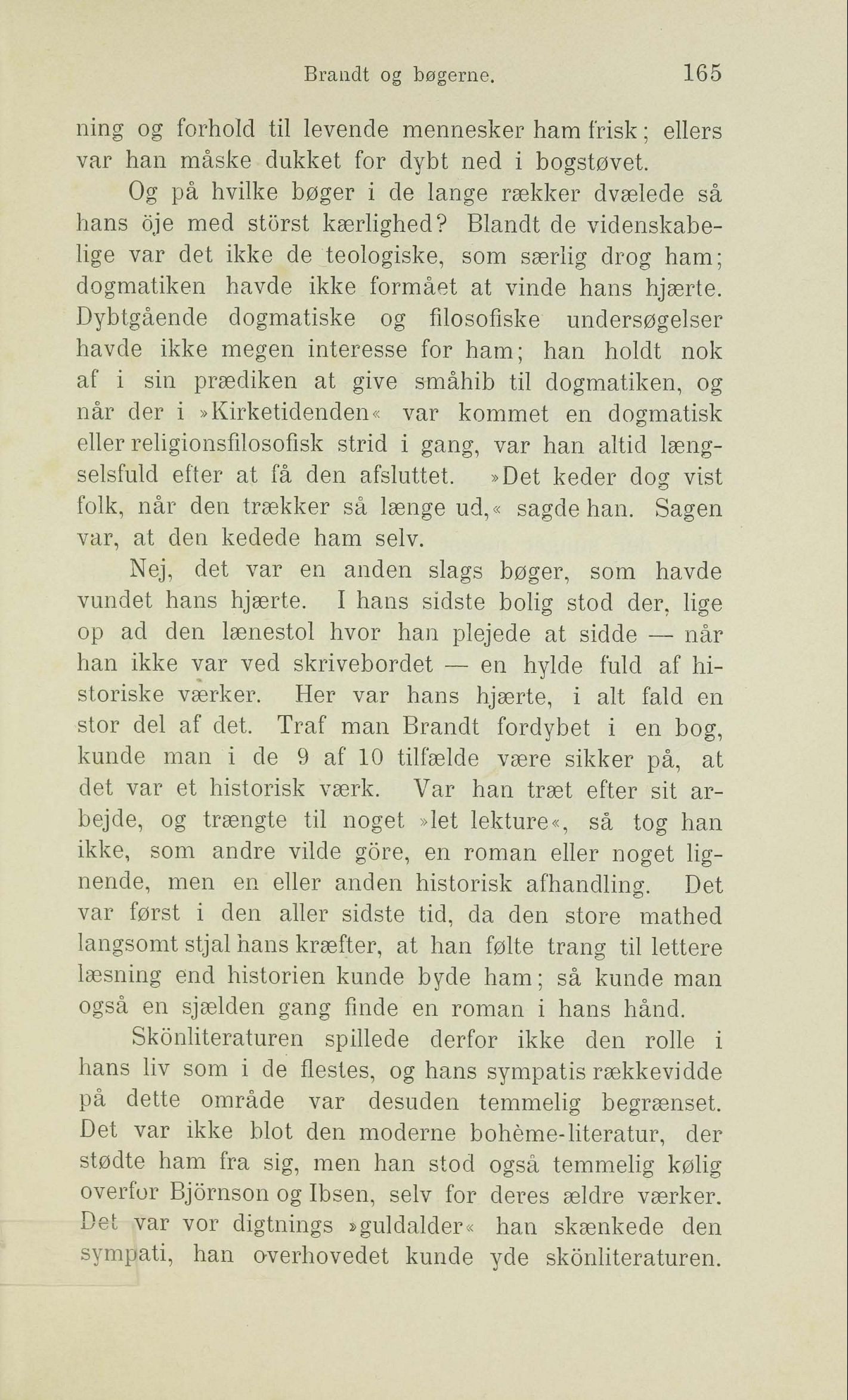 Brandt og bøgerne. 165

ning og forhold til levende mennesker ham frisk; ellers var han måske dukket for dybt ned i bogstøvet.

Og på hvilke bøger i de lange rækker dvælede så hans öje med störst kærlighed? Blandt de videnskabelige var det ikke de teologiske, som særlig drog ham; dogmatiken havde ikke formået at vinde hans hjærte. Dybtgående dogmatiske og filosofiske undersøgelser havde ikke megen interesse for ham; han holdt nok af i sin prædiken at give småhib til dogmatiken, og når der i »Kirketidenden« var kommet en dogmatisk eller religionsfilosofisk strid i gang, var han altid længselsfuld efter at få den afsluttet. »Det keder dog vist folk, når den trækker så længe ud,« sagde han. Sagen var, at den kedede ham selv.

Nej, det var en anden slags bøger, som havde vundet hans hjærte. I hans sidste bolig stod der, lige op ad den lænestol hvor han plejede at sidde — når han ikke var ved skrivebordet — en hylde fuld af historiske værker. Her var hans hjærte, i alt fald en stor del af det. Traf man Brandt fordybet i en bog, kunde man i de 9 af 10 tilfælde være sikker på, at det var et historisk værk. Var han træt efter sit arbejde, og trængte til noget »let lekture«, så tog han ikke, som andre vilde göre, en roman eller noget lignende, men en eller anden historisk afhandling. Det var først i den aller sidste tid, da den store mathed langsomt stjal hans kræfter, at han følte trang til lettere læsning end historien kunde byde ham; så kunde man også en sjælden gang finde en roman i hans hånd.

Skönliteraturen spillede derfor ikke den rolle i hans liv som i de flestes, og hans sympatis rækkevidde på dette område var desuden temmelig begrænset. Det var ikke blot den moderne bohème-literatur, der stødte ham fra sig, men han stod også temmelig kølig overfor Björnson og Ibsen, selv for deres ældre værker. Det var vor digtnings »guldalder« han skænkede den sympati, han overhovedet kunde yde skönliteraturen.